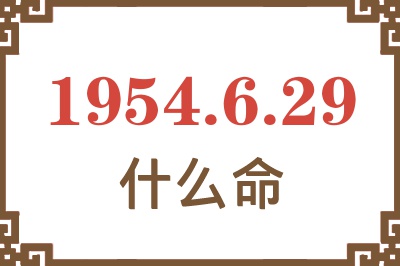 1954.6.29
什么命